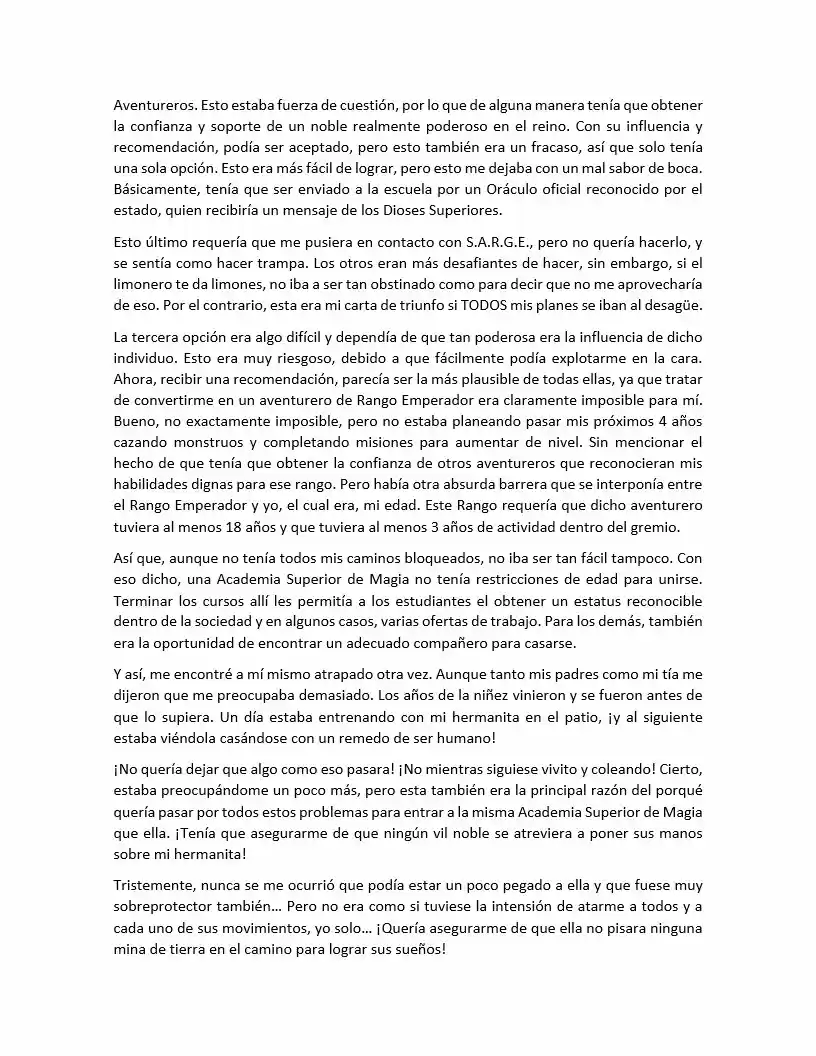 Aventureros. Esto estaba fuerza de cuestión, por lo que de alguna manera tenía que obtener la confianza y soporte de un noble realmente poderoso en el reino. Con su influencia y recomendación, podía ser aceptado, pero esto también era un fracaso, así que solo tenía una sola opción. Esto era más fácil de lograr, pero esto me dejaba con un mal sabor de boca. Básicamente, tenía que ser enviado a la escuela por un Oráculo oficial reconocido por el estado, quien recibiría un mensaje de los Dioses Superiores.

Esto último requería que me pusiera en contacto con S.A.R.G.E., pero no quería hacerlo, y se sentía como hacer trampa. Los otros eran más desafiantes de hacer, sin embargo, si el limonero te da limones, no iba a ser tan obstinado como para decir que no me aprovecharía de eso. Por el contrario, esta era mi carta de triunfo si TODOS mis planes se iban al desagüe.

La tercera opción era algo difícil y dependía de que tan poderosa era la influencia de dicho individuo. Esto era muy riesgoso, debido a que fácilmente podía explotarme en la cara. Ahora, recibir una recomendación, parecía ser la más plausible de todas ellas, ya que tratar de convertirme en un aventurero de Rango Emperador era claramente imposible para mí. Bueno, no exactamente imposible, pero no estaba planeando pasar mis próximos 4 años cazando monstruos y completando misiones para aumentar de nivel. Sin mencionar el hecho de que tenía que obtener la confianza de otros aventureros que reconocieran mis habilidades dignas para ese rango. Pero había otra absurda barrera que se interponía entre el Rango Emperador y yo, el cual era, mi edad. Este Rango requería que dicho aventurero tuviera al menos 18 años y que tuviera al menos 3 años de actividad dentro del gremio.

Así que, aunque no tenía todos mis caminos bloqueados, no iba ser tan fácil tampoco. Con eso dicho, una Academia Superior de Magia no tenía restricciones de edad para unirse. Terminar los cursos allí les permitía a los estudiantes el obtener un estatus reconocible dentro de la sociedad y en algunos casos, varias ofertas de trabajo. Para los demás, también era la oportunidad de encontrar un adecuado compañero para casarse.

Y así, me encontré a mí mismo atrapado otra vez. Aunque tanto mis padres como mi tía me dijeron que me preocupaba demasiado. Los años de la niñez vinieron y se fueron antes de que lo supiera. Un día estaba entrenando con mi hermanita en el patio, ¡y al siguiente estaba viéndola casándose con un remedo de ser humano!

¡No quería dejar que algo como eso pasara! ¡No mientras siguiese vivito y coleando! Cierto, estaba preocupándome un poco más, pero esta también era la principal razón del porqué quería pasar por todos estos problemas para entrar a la misma Academia Superior de Magia que ella. ¡Tenía que asegurarme de que ningún vil noble se atreviera a poner sus manos sobre mi hermanita!

Tristemente, nunca se me ocurrió que podía estar un poco pegado a ella y que fuese muy sobreprotector también… Pero no era como si tuviese la intensión de atarme a todos y a cada uno de sus movimientos, yo solo… ¡Quería asegurarme de que ella no pisara ninguna mina de tierra en el camino para lograr sus sueños!